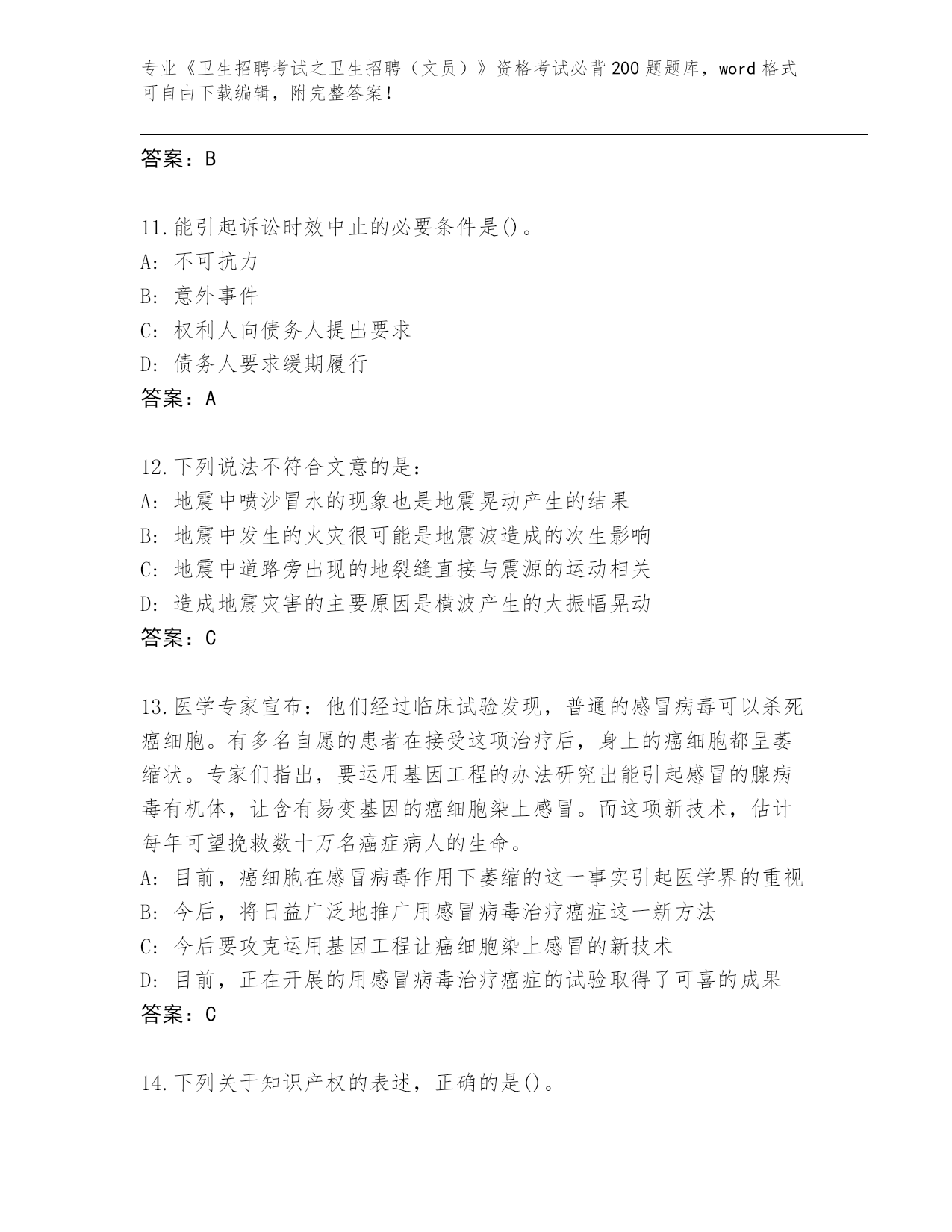 专业《卫生招聘考试之卫生招聘（文员）》资格考试必背200题题库，word格式可自由下载编辑，附完整答案！

答案：B

11.能引起诉讼时效中止的必要条件是()。
A: 不可抗力
B: 意外事件
C: 权利人向债务人提出要求
D: 债务人要求缓期履行
答案：A

12.下列说法不符合文意的是：
A: 地震中喷沙冒水的现象也是地震晃动产生的结果
B: 地震中发生的火灾很可能是地震波造成的次生影响
C: 地震中道路旁出现的地裂缝直接与震源的运动相关
D: 造成地震灾害的主要原因是横波产生的大振幅晃动
答案：C

13.医学专家宣布：他们经过临床试验发现，普通的感冒病毒可以杀死癌细胞。有多名自愿的患者在接受这项治疗后，身上的癌细胞都呈萎缩状。专家们指出，要运用基因工程的办法研究出能引起感冒的腺病毒有机体，让含有易变基因的癌细胞染上感冒。而这项新技术，估计每年可望挽救数十万名癌症病人的生命。
A: 目前，癌细胞在感冒病毒作用下萎缩的这一事实引起医学界的重视
B: 今后，将日益广泛地推广用感冒病毒治疗癌症这一新方法
C: 今后要攻克运用基因工程让癌细胞染上感冒的新技术
D: 目前，正在开展的用感冒病毒治疗癌症的试验取得了可喜的成果
答案：C

14.下列关于知识产权的表述，正确的是()。